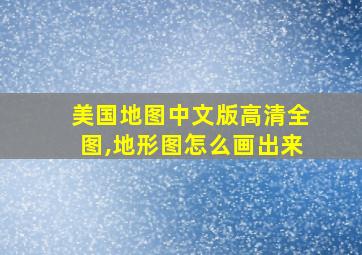 美国地图中文版高清全图,地形图怎么画出来